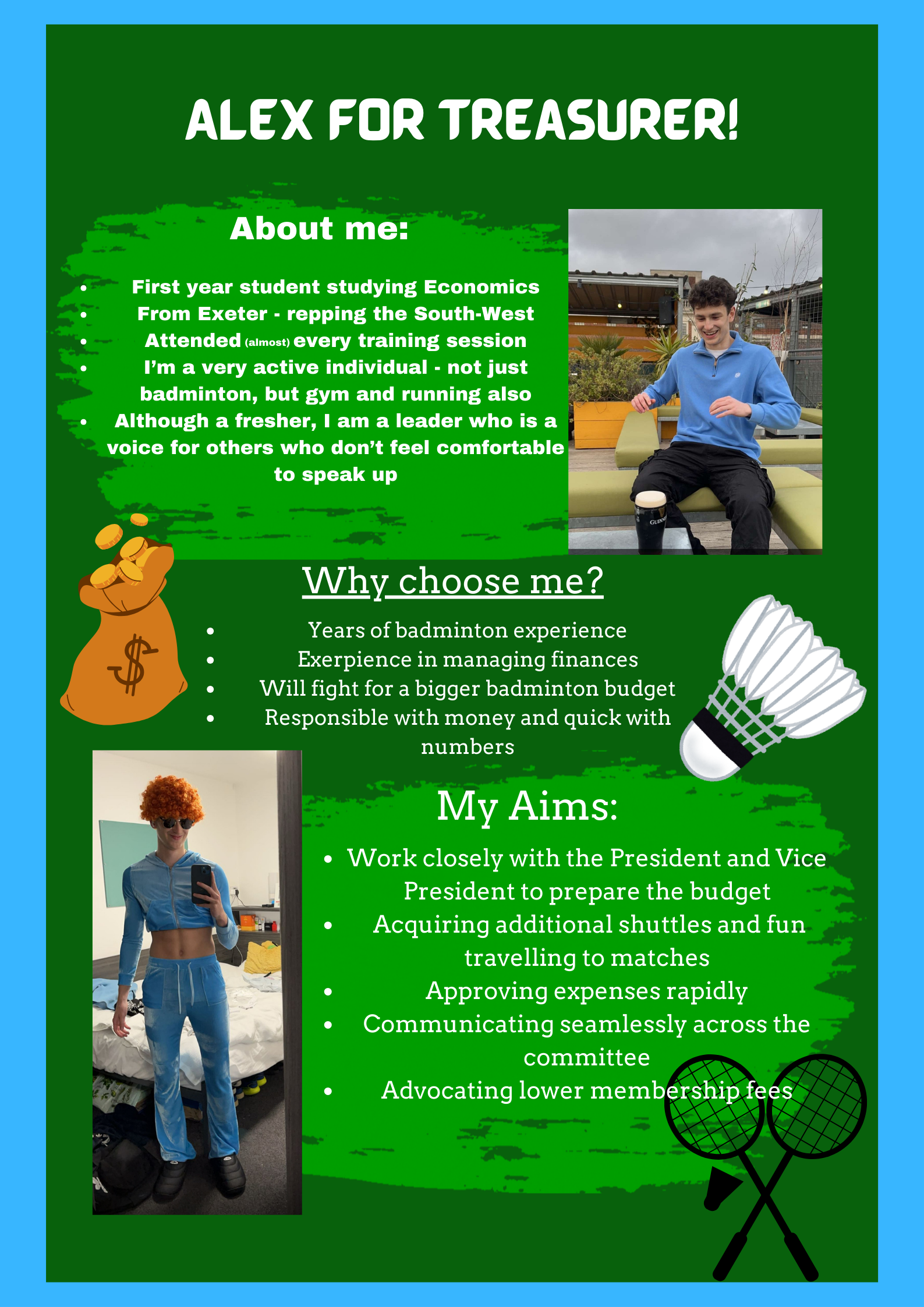 ALEX FOR TREASURER!

About me:

- First year student studying Economics
- From Exeter - repping the South-West
- Attended (almost) every training session
- I'm a very active individual - not just badminton, but gym and running also
- Although a fresher, I am a leader who is a voice for others who don't feel comfortable to speak up

GUINN

$

Why choose me?

- Years of badminton experience
- Exerpience in managing finances
- Will fight for a bigger badminton budget
- Responsible with money and quick with numbers

My Aims:

- Work closely with the President and Vice President to prepare the budget
- Acquiring additional shuttles and fun travelling to matches
- Approving expenses rapidly
- Communicating seamlessly across the committee
- Advocating lower membership fees